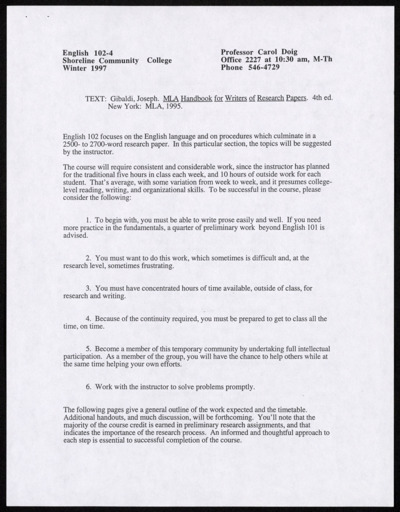 English 102-4
Shoreline Community College
Winter 1997

Professor Carol Doig
Office 2227 at 10:30 am, M-Th
Phone 546-4729

TEXT: Gibaldi, Joseph. MLA Handbook for Writers of Research Papers. 4th ed. New York: MLA, 1995.

English 102 focuses on the English language and on procedures which culminate in a 2500- to 2700-word research paper. In this particular section, the topics will be suggested by the instructor.

The course will require consistent and considerable work, since the instructor has planned for the traditional five hours in class each week, and 10 hours of outside work for each student. That's average, with some variation from week to week, and it presumes college-level reading, writing, and organizational skills. To be successful in the course, please consider the following:

1. To begin with, you must be able to write prose easily and well. If you need more practice in the fundamentals, a quarter of preliminary work beyond English 101 is advised.

2. You must want to do this work, which sometimes is difficult and, at the research level, sometimes frustrating.

3. You must have concentrated hours of time available, outside of class, for research and writing.

4. Because of the continuity required, you must be prepared to get to class all the time, on time.

5. Become a member of this temporary community by undertaking full intellectual participation. As a member of the group, you will have the chance to help others while at the same time helping your own efforts.

6. Work with the instructor to solve problems promptly.

The following pages give a general outline of the work expected and the timetable. Additional handouts, and much discussion, will be forthcoming. You'll note that the majority of the course credit is earned in preliminary research assignments, and that indicates the importance of the research process. An informed and thoughtful approach to each step is essential to successful completion of the course.